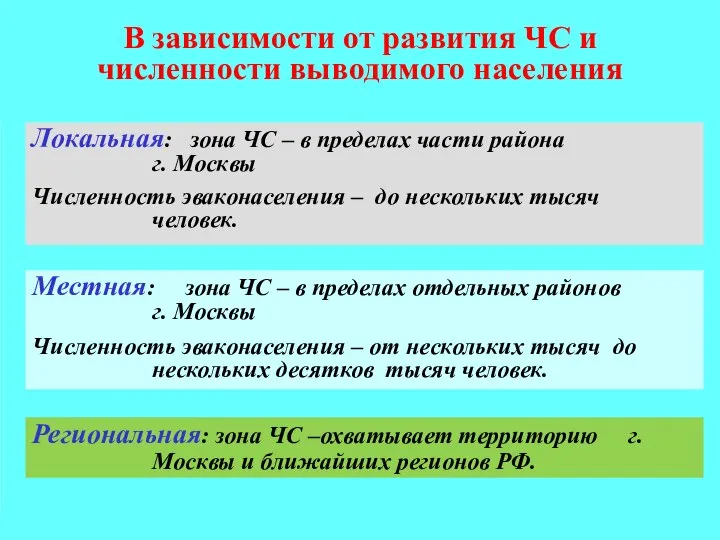 В зависимости от развития ЧС и численности выводимого населения

Локальная: зона ЧС – в пределах части района г. Москвы

Численность эваконаселения – до нескольких тысяч человек.

Местная: зона ЧС – в пределах отдельных районов г. Москвы

Численность эваконаселения – от нескольких тысяч до нескольких десятков тысяч человек.

Региональная: зона ЧС –охватывает территорию г. Москвы и ближайших регионов РФ.